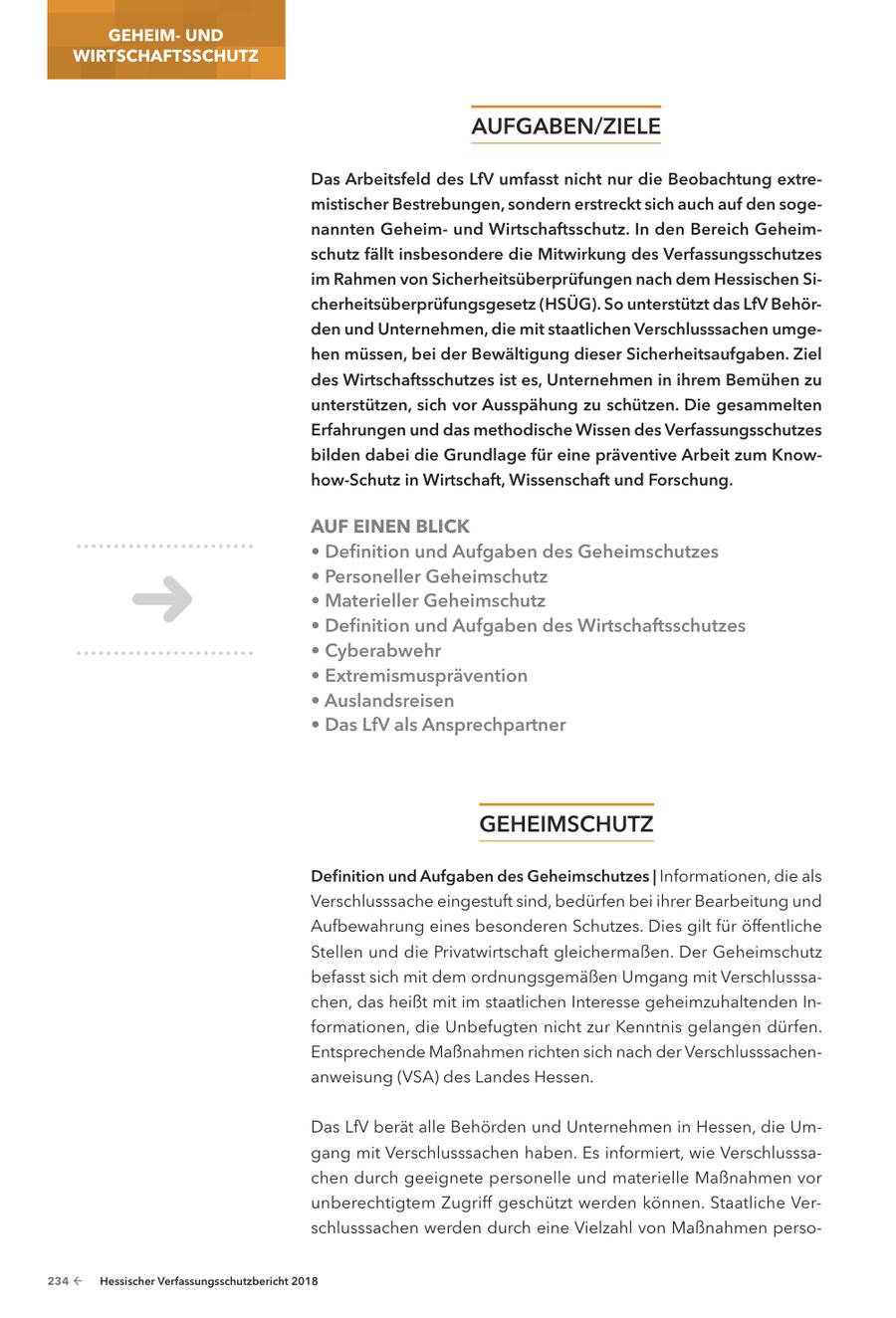 GEHEIM- UND WIRTSCHAFTSSCHUTZ

AUFGABEN/ZIELE

Das Arbeitsfeld des LfV umfasst nicht nur die Beobachtung extremistischer Bestrebungen, sondern erstreckt sich auch auf den sogenannten Geheim- und Wirtschaftsschutz. In den Bereich Geheimschutz fällt insbesondere die Mitwirkung des Verfassungsschutzes im Rahmen von Sicherheitsüberprüfungen nach dem Hessischen Sicherheitsüberprüfungsgesetz (HSÜG). So unterstützt das LfV Behörden und Unternehmen, die mit staatlichen Verschlusssachen umgehen müssen, bei der Bewältigung dieser Sicherheitsaufgaben. Ziel des Wirtschaftsschutzes ist es, Unternehmen in ihrem Bemühen zu unterstützen, sich vor Ausspähung zu schützen. Die gesammelten Erfahrungen und das methodische Wissen des Verfassungsschutzes bilden dabei die Grundlage für eine präventive Arbeit zum Know-how-Schutz in Wirtschaft, Wissenschaft und Forschung.

AUF EINEN BLICK
• Definition und Aufgaben des Geheimschutzes
• Personeller Geheimschutz
• Materieller Geheimschutz
• Definition und Aufgaben des Wirtschaftsschutzes
• Cyberabwehr
• Extremismusprävention
• Auslandsreisen
• Das LfV als Ansprechpartner

GEHEIMSCHUTZ

Definition und Aufgaben des Geheimschutzes | Informationen, die als Verschlusssache eingestuft sind, bedürfen bei ihrer Bearbeitung und Aufbewahrung eines besonderen Schutzes. Dies gilt für öffentliche Stellen und die Privatwirtschaft gleichermaßen. Der Geheimschutz befasst sich mit dem ordnungsgemäßen Umgang mit Verschlusssachen, das heißt mit im staatlichen Interesse geheimzuhaltenden Informationen, die Unbefugten nicht zur Kenntnis gelangen dürfen. Entsprechende Maßnahmen richten sich nach der Verschlusssachenanweisung (VSA) des Landes Hessen.

Das LfV berät alle Behörden und Unternehmen in Hessen, die Umgang mit Verschlusssachen haben. Es informiert, wie Verschlusssachen durch geeignete personelle und materielle Maßnahmen vor unberechtigtem Zugriff geschützt werden können. Staatliche Verschlusssachen werden durch eine Vielzahl von Maßnahmen perso-

234 ← Hessischer Verfassungsschutzbericht 2018